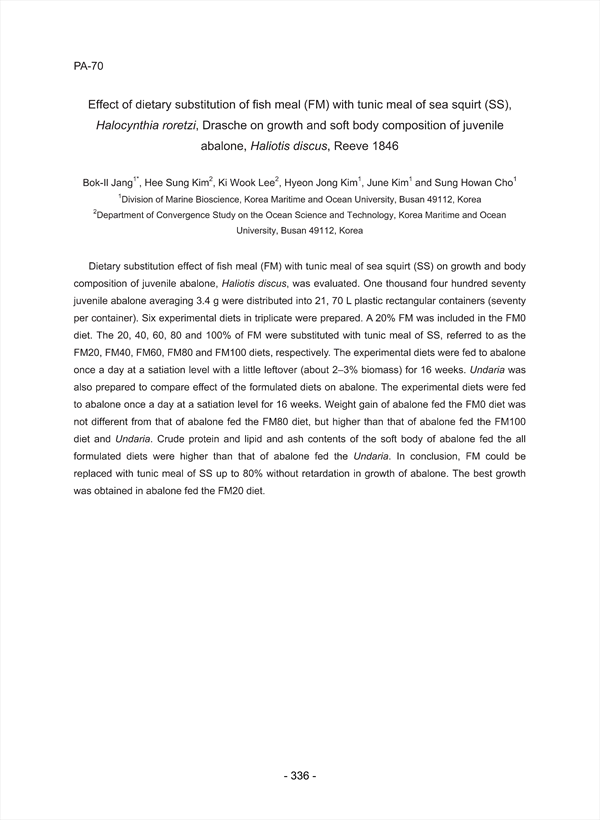 PA-70

Effect of dietary substitution of fish meal (FM) with tunic meal of sea squirt (SS), Halocynthia roretzi, Drasche on growth and soft body composition of juvenile abalone, Haliotis discus, Reeve 1846

Bok-Il Jang$^{1*}$, Hee Sung Kim$^{2}$, Ki Wook Lee$^{2}$, Hyeon Jong Kim$^{1}$, June Kim$^{1}$ and Sung Howan Cho$^{1}$
$^{1}$Division of Marine Bioscience, Korea Maritime and Ocean University, Busan 49112, Korea
$^{2}$Department of Convergence Study on the Ocean Science and Technology, Korea Maritime and Ocean University, Busan 49112, Korea

Dietary substitution effect of fish meal (FM) with tunic meal of sea squirt (SS) on growth and body composition of juvenile abalone, Haliotis discus, was evaluated. One thousand four hundred seventy juvenile abalone averaging 3.4 g were distributed into 21, 70 L plastic rectangular containers (seventy per container). Six experimental diets in triplicate were prepared. A 20% FM was included in the FM0 diet. The 20, 40, 60, 80 and 100% of FM were substituted with tunic meal of SS, referred to as the FM20, FM40, FM60, FM80 and FM100 diets, respectively. The experimental diets were fed to abalone once a day at a satiation level with a little leftover (about 2–3% biomass) for 16 weeks. Undaria was also prepared to compare effect of the formulated diets on abalone. The experimental diets were fed to abalone once a day at a satiation level for 16 weeks. Weight gain of abalone fed the FM0 diet was not different from that of abalone fed the FM80 diet, but higher than that of abalone fed the FM100 diet and Undaria. Crude protein and lipid and ash contents of the soft body of abalone fed the all formulated diets were higher than that of abalone fed the Undaria. In conclusion, FM could be replaced with tunic meal of SS up to 80% without retardation in growth of abalone. The best growth was obtained in abalone fed the FM20 diet.

- 336 -